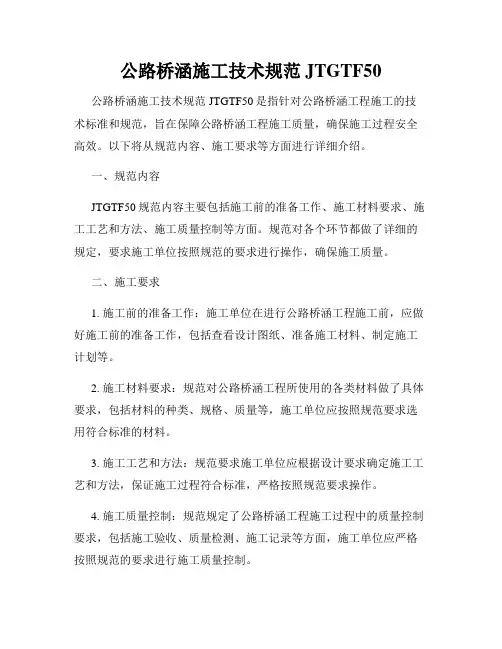 公路桥涵施工技术规范 JTGTF50

公路桥涵施工技术规范 JTGTF50 是指针对公路桥涵工程施工的技术标准和规范，旨在保障公路桥涵工程施工质量，确保施工过程安全高效。以下将从规范内容、施工要求等方面进行详细介绍。

一、规范内容

JTGTF50 规范内容主要包括施工前的准备工作、施工材料要求、施工工艺和方法、施工质量控制等方面。规范对各个环节都做了详细的规定，要求施工单位按照规范的要求进行操作，确保施工质量。

二、施工要求

1. 施工前的准备工作：施工单位在进行公路桥涵工程施工前，应做好施工前的准备工作，包括查看设计图纸、准备施工材料、制定施工计划等。

2. 施工材料要求：规范对公路桥涵工程所使用的各类材料做了具体要求，包括材料的种类、规格、质量等，施工单位应按照规范要求选用符合标准的材料。

3. 施工工艺和方法：规范要求施工单位应根据设计要求确定施工工艺和方法，保证施工过程符合标准，严格按照规范要求操作。

4. 施工质量控制：规范规定了公路桥涵工程施工过程中的质量控制要求，包括施工验收、质量检测、施工记录等方面，施工单位应严格按照规范的要求进行施工质量控制。